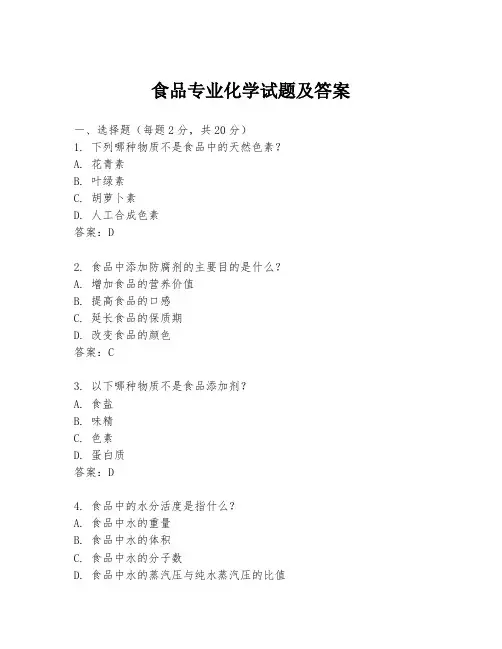 食品专业化学试题及答案

一、选择题（每题2分，共20分）

1. 下列哪种物质不是食品中的天然色素？
A. 花青素
B. 叶绿素
C. 胡萝卜素
D. 人工合成色素
答案：D

2. 食品中添加防腐剂的主要目的是什么？
A. 增加食品的营养价值
B. 提高食品的口感
C. 延长食品的保质期
D. 改变食品的颜色
答案：C

3. 以下哪种物质不是食品添加剂？
A. 食盐
B. 味精
C. 色素
D. 蛋白质
答案：D

4. 食品中的水分活度是指什么？
A. 食品中水的重量
B. 食品中水的体积
C. 食品中水的分子数
D. 食品中水的蒸汽压与纯水蒸汽压的比值